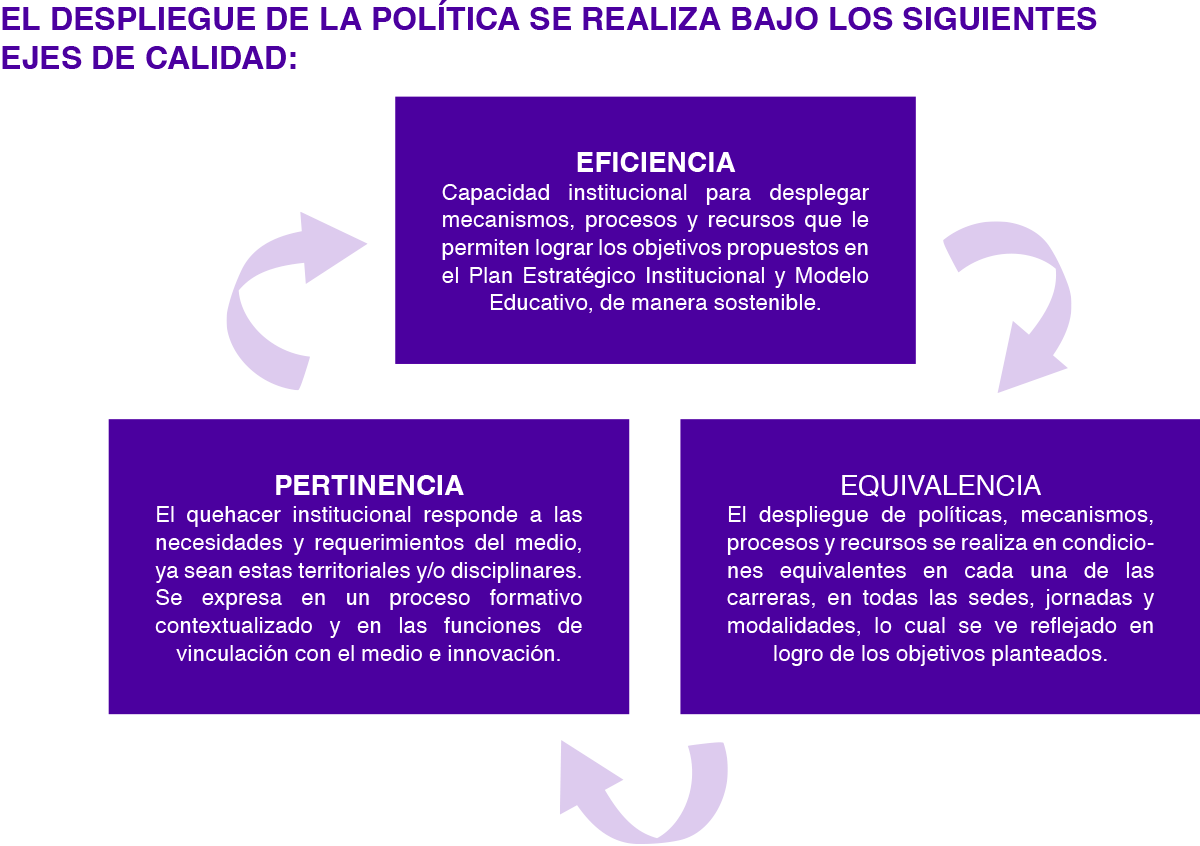 EL DESPLIEGUE DE LA POLÍTICA SE REALIZA BAJO LOS SIGUIENTES EJES DE CALIDAD:

EFICIENCIA
Capacidad institucional para desplegar mecanismos, procesos y recursos que le permiten lograr los objetivos propuestos en el Plan Estratégico Institucional y Modelo Educativo, de manera sostenible.

EQUIVALENCIA
El despliegue de políticas, mecanismos, procesos y recursos se realiza en condiciones equivalentes en cada una de las carreras, en todas las sedes, jornadas y modalidades, lo cual se ve reflejado en logro de los objetivos planteados.

PERTINENCIA
El quehacer institucional responde a las necesidades y requerimientos del medio, ya sean estas territoriales y/o disciplinares. Se expresa en un proceso formativo contextualizado y en las funciones de vinculación con el medio e innovación.